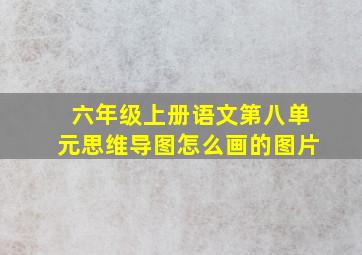 六年级上册语文第八单元思维导图怎么画的图片